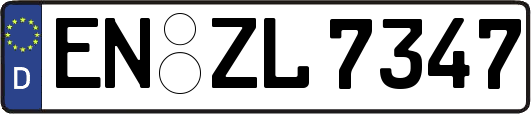 D EN ZL 7347